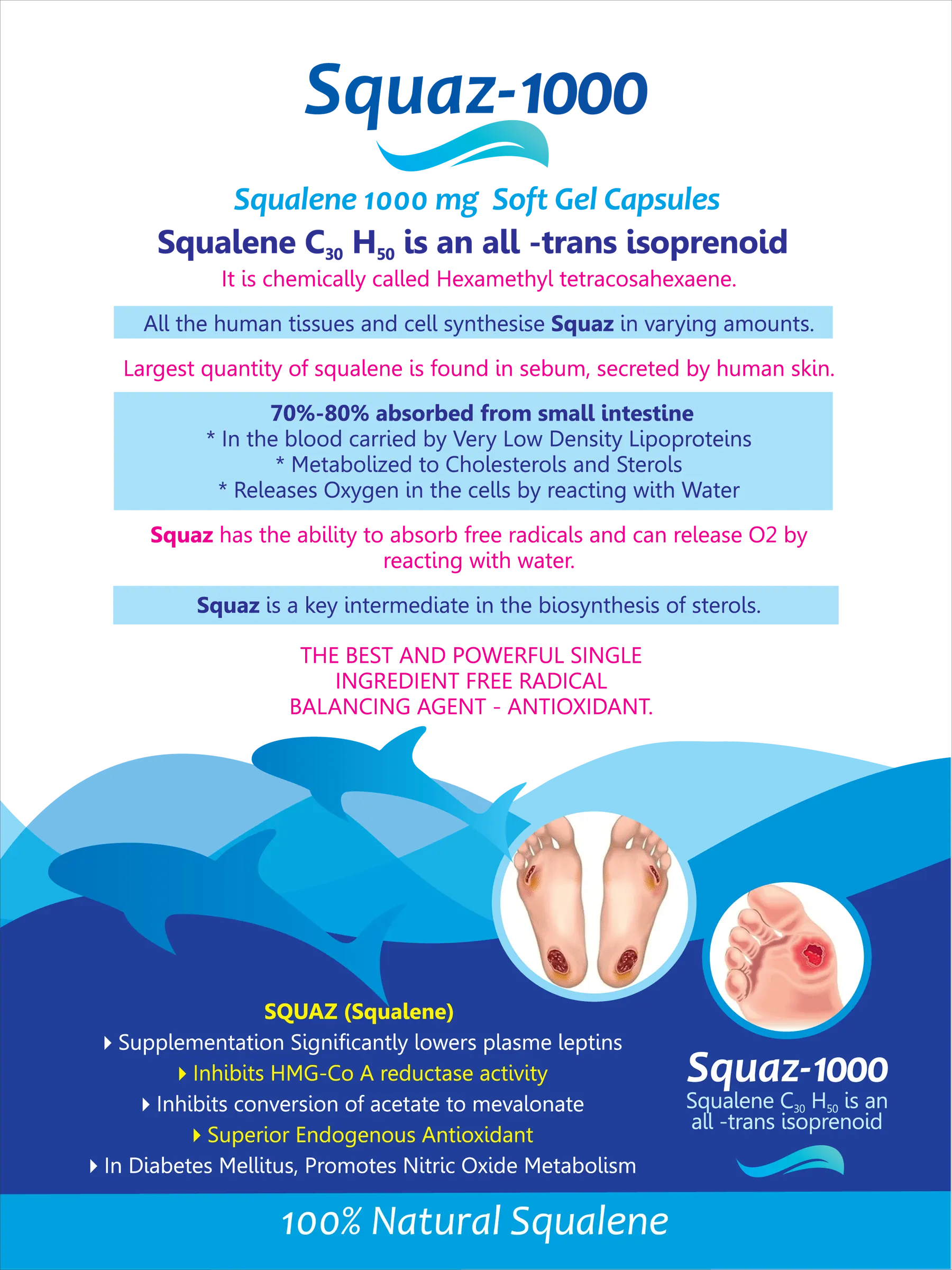 Squaz-1000

Squalene 1000 mg Soft Gel Capsules

Squalene $C_{30}$ $H_{50}$ is an all -trans isoprenoid

It is chemically called Hexamethyl tetracosahexaene.

All the human tissues and cell synthesise Squaz in varying amounts.

Largest quantity of squalene is found in sebum, secreted by human skin.

70%-80% absorbed from small intestine
* In the blood carried by Very Low Density Lipoproteins
* Metabolized to Cholesterols and Sterols
* Releases Oxygen in the cells by reacting with Water

Squaz has the ability to absorb free radicals and can release O2 by reacting with water.

Squaz is a key intermediate in the biosynthesis of sterols.

THE BEST AND POWERFUL SINGLE INGREDIENT FREE RADICAL BALANCING AGENT - ANTIOXIDANT.

SQUAZ (Squalene)
▸ Supplementation Significantly lowers plasme leptins
▸ Inhibits HMG-Co A reductase activity
▸ Inhibits conversion of acetate to mevalonate
▸ Superior Endogenous Antioxidant
▸ In Diabetes Mellitus, Promotes Nitric Oxide Metabolism

Squaz-1000
Squalene $C_{30}$ $H_{50}$ is an all -trans isoprenoid

100% Natural Squalene